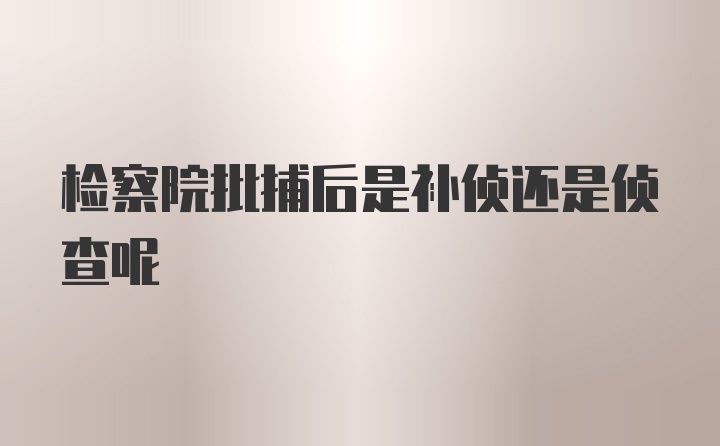 检察院批捕后是补侦还是侦查呢